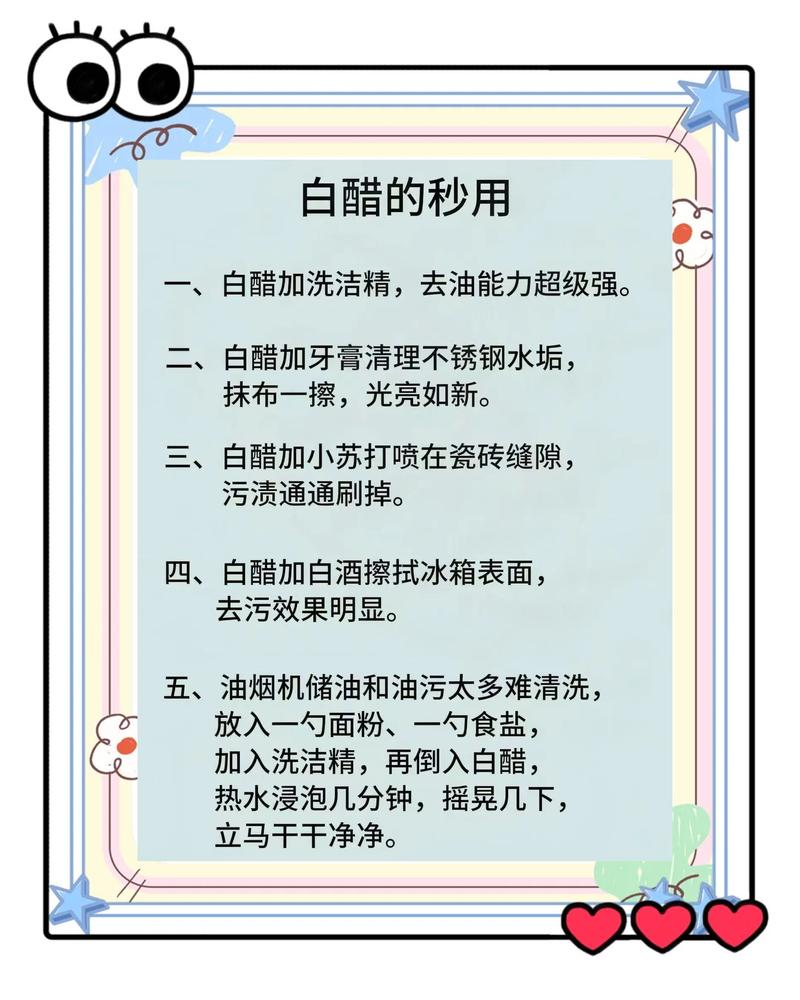 白醋的秒用

一、白醋加洗洁精，去油能力超级强。

二、白醋加牙膏清理不锈钢水垢，抹布一擦，光亮如新。

三、白醋加小苏打喷在瓷砖缝隙，污渍通通刷掉。

四、白醋加白酒擦拭冰箱表面，去污效果明显。

五、油烟机储油和油污太多难清洗，放入一勺面粉、一勺食盐，加入洗洁精，再倒入白醋，热水浸泡几分钟，摇晃几下，立马干干净净。